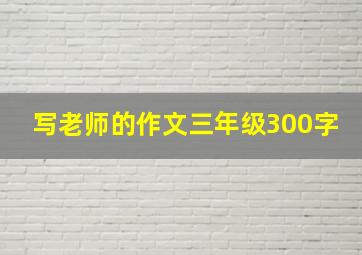 写老师的作文三年级300字